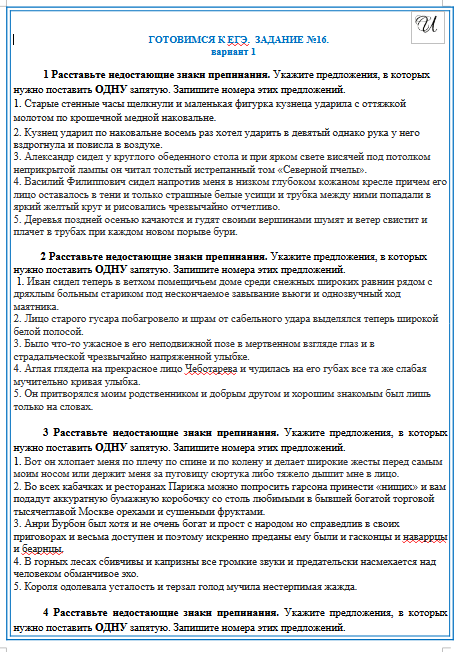 И

ГОТОВИМСЯ К ЕГЭ. ЗАДАНИЕ №16.
вариант 1

1 Расставьте недостающие знаки препинания. Укажите предложения, в которых нужно поставить ОДНУ запятую. Запишите номера этих предложений.
1. Старые стенные часы щелкнули и маленькая фигурка кузнеца ударила с оттяжкой молотом по крошечной медной наковальне.
2. Кузнец ударил по наковальне восемь раз хотел ударить в девятый однако рука у него вздрогнула и повисла в воздухе.
3. Александр сидел у круглого обеденного стола и при ярком свете висячей под потолком неприкрытой лампы он читал толстый истрепанный том «Северной пчелы».
4. Василий Филиппович сидел напротив меня в низком глубоком кожаном кресле причем его лицо оставалось в тени и только страшные белые усищи и трубка между ними попадали в яркий желтый круг и рисовались чрезвычайно отчетливо.
5. Деревья поздней осенью качаются и гудят своими вершинами шумят и ветер свистит и плачет в трубах при каждом новом порыве бури.

2 Расставьте недостающие знаки препинания. Укажите предложения, в которых нужно поставить ОДНУ запятую. Запишите номера этих предложений.
1. Иван сидел теперь в ветхом помещичьем доме среди снежных широких равнин рядом с дряхлым больным стариком под нескончаемое завывание вьюги и однозвучный ход маятника.
2. Лицо старого гусара побагровело и шрам от сабельного удара выделялся теперь широкой белой полосой.
3. Было что-то ужасное в его неподвижной позе в мертвенном взгляде глаз и в страдальческой чрезвычайно напряженной улыбке.
4. Аглая глядела на прекрасное лицо Чеботарева и чудилась на его губах все та же слабая мучительно кривая улыбка.
5. Он притворялся моим родственником и добрым другом и хорошим знакомым был лишь только на словах.

3 Расставьте недостающие знаки препинания. Укажите предложения, в которых нужно поставить ОДНУ запятую. Запишите номера этих предложений.
1. Вот он хлопает меня по плечу по спине и по колену и делает широкие жесты перед самым моим носом или держит меня за пуговицу сюртука либо тяжело дышит мне в лицо.
2. Во всех кабачках и ресторанах Парижа можно попросить гарсона принести «нищих» и вам подадут аккуратную бумажную коробочку со столь любимыми в бывшей богатой торговой тысячеглавой Москве орехами и сушеными фруктами.
3. Анри Бурбон был хотя и не очень богат и прост с народом но справедлив в своих приговорах и весьма доступен и поэтому искренно преданы ему были и гасконцы и наваррцы и беарнцы.
4. В горных лесах сбивчивы и капризны все громкие звуки и предательски насмехается над человеком обманчивое эхо.
5. Короля одолевала усталость и терзал голод мучила нестерпимая жажда.

4 Расставьте недостающие знаки препинания. Укажите предложения, в которых нужно поставить ОДНУ запятую. Запишите номера этих предложений.